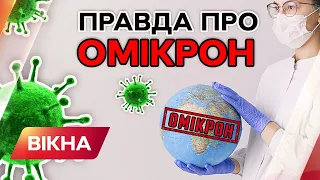 ПРАВДА ПРО
ОМІКРОН

ОМІКРОН

ВІКНА